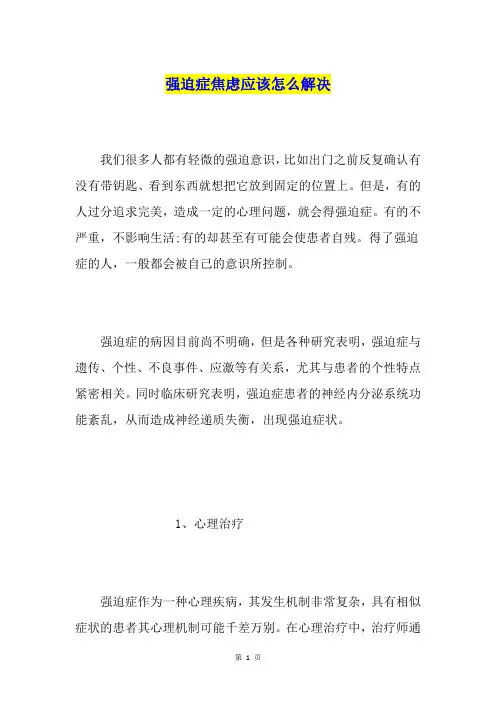 强迫症焦虑应该怎么解决

我们很多人都有轻微的强迫意识，比如出门之前反复确认有没有带钥匙、看到东西就想把它放到固定的位置上。但是，有的人过分追求完美，造成一定的心理问题，就会得强迫症。有的不严重，不影响生活;有的却甚至有可能会使患者自残。得了强迫症的人，一般都会被自己的意识所控制。

强迫症的病因目前尚不明确，但是各种研究表明，强迫症与遗传、个性、不良事件、应激等有关系，尤其与患者的个性特点紧密相关。同时临床研究表明，强迫症患者的神经内分泌系统功能紊乱，从而造成神经递质失衡，出现强迫症状。

1、心理治疗

强迫症作为一种心理疾病，其发生机制非常复杂，具有相似症状的患者其心理机制可能千差万别。在心理治疗中，治疗师通

第 1 页